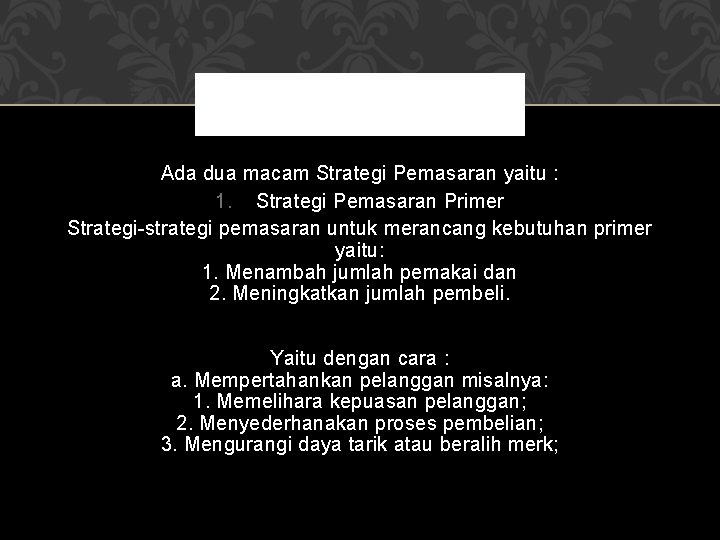 Ada dua macam Strategi Pemasaran yaitu :
1. Strategi Pemasaran Primer
Strategi-strategi pemasaran untuk merancang kebutuhan primer yaitu:
1. Menambah jumlah pemakai dan
2. Meningkatkan jumlah pembeli.

Yaitu dengan cara :
a. Mempertahankan pelanggan misalnya:
1. Memelihara kepuasan pelanggan;
2. Menyederhanakan proses pembelian;
3. Mengurangi daya tarik atau beralih merk;